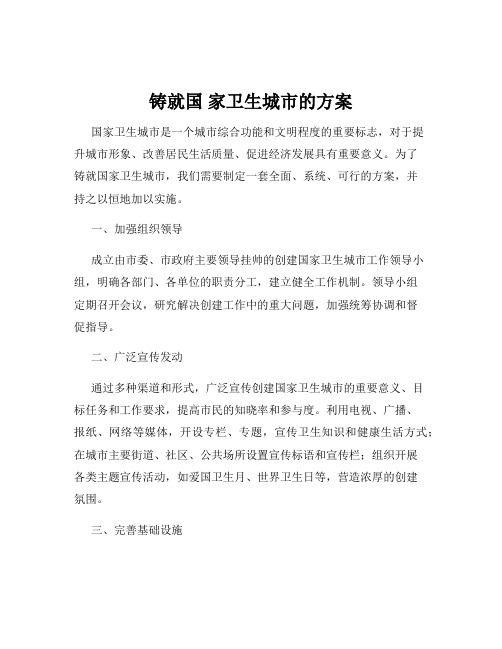 铸就国 家卫生城市的方案

国家卫生城市是一个城市综合功能和文明程度的重要标志，对于提升城市形象、改善居民生活质量、促进经济发展具有重要意义。为了铸就国家卫生城市，我们需要制定一套全面、系统、可行的方案，并持之以恒地加以实施。

一、加强组织领导

成立由市委、市政府主要领导挂帅的创建国家卫生城市工作领导小组，明确各部门、各单位的职责分工，建立健全工作机制。领导小组定期召开会议，研究解决创建工作中的重大问题，加强统筹协调和督促指导。

二、广泛宣传发动

通过多种渠道和形式，广泛宣传创建国家卫生城市的重要意义、目标任务和工作要求，提高市民的知晓率和参与度。利用电视、广播、报纸、网络等媒体，开设专栏、专题，宣传卫生知识和健康生活方式；在城市主要街道、社区、公共场所设置宣传标语和宣传栏；组织开展各类主题宣传活动，如爱国卫生月、世界卫生日等，营造浓厚的创建氛围。

三、完善基础设施